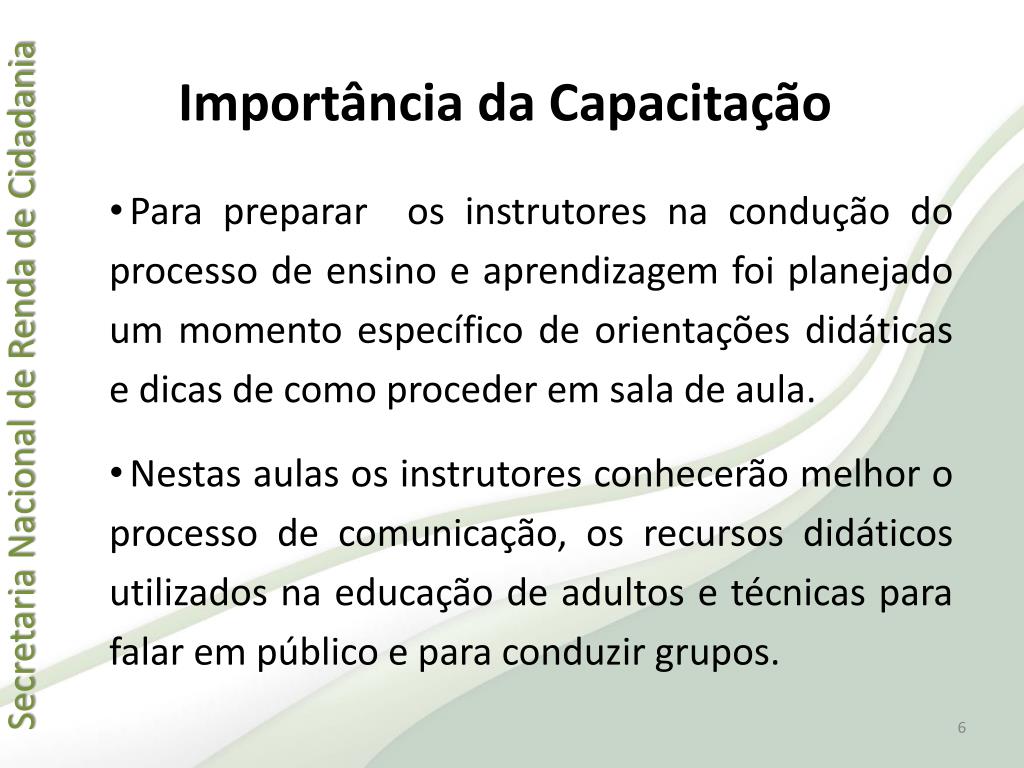 Secretaria Nacional de Renda de Cidadania

Importância da Capacitação

• Para preparar os instrutores na condução do processo de ensino e aprendizagem foi planejado um momento específico de orientações didáticas e dicas de como proceder em sala de aula.

• Nestas aulas os instrutores conhecerão melhor o processo de comunicação, os recursos didáticos utilizados na educação de adultos e técnicas para falar em público e para conduzir grupos.

6